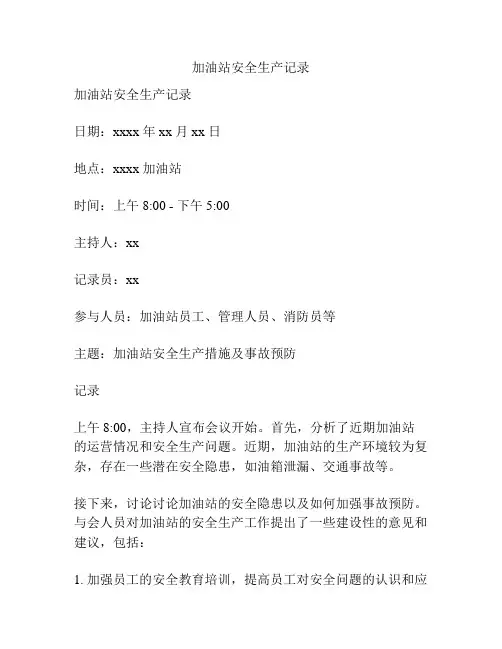 加油站安全生产记录

加油站安全生产记录

日期：xxxx 年 xx 月 xx 日

地点：xxxx 加油站

时间：上午 8:00 - 下午 5:00

主持人：xx

记录员：xx

参与人员：加油站员工、管理人员、消防员等

主题：加油站安全生产措施及事故预防

记录

上午 8:00，主持人宣布会议开始。首先，分析了近期加油站的运营情况和安全生产问题。近期，加油站的生产环境较为复杂，存在一些潜在安全隐患，如油箱泄漏、交通事故等。

接下来，讨论讨论加油站的安全隐患以及如何加强事故预防。与会人员对加油站的安全生产工作提出了一些建设性的意见和建议，包括：

1. 加强员工的安全教育培训，提高员工对安全问题的认识和应